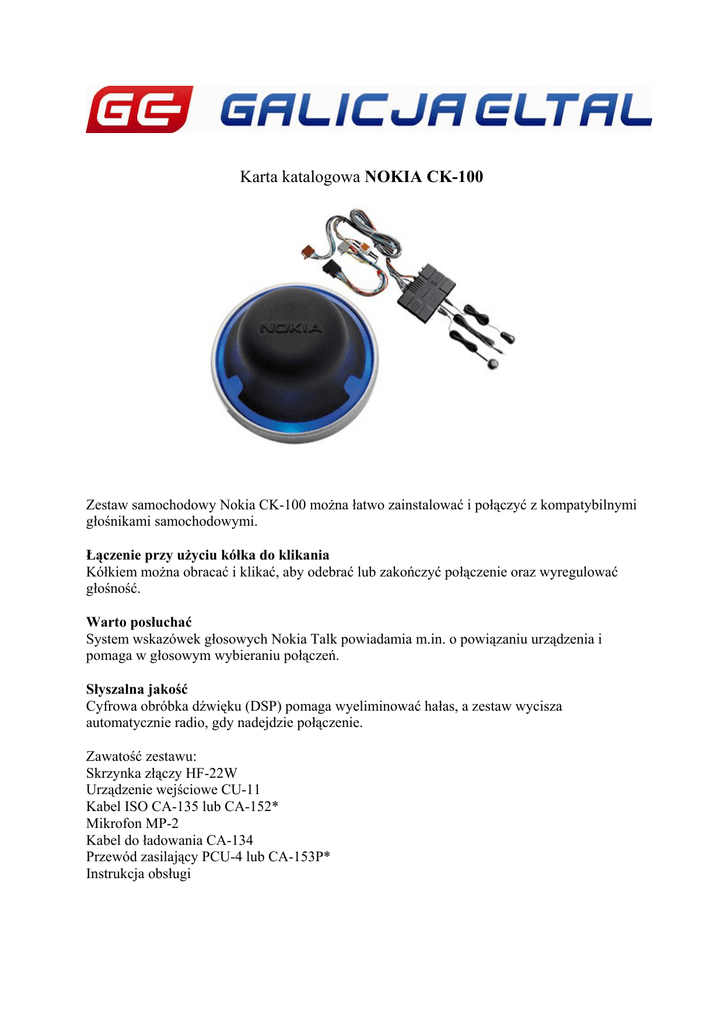 GE GALICJA ELTAL

Karta katalogowa NOKIA CK-100

NOKIA

Zestaw samochodowy Nokia CK-100 można łatwo zainstalować i połączyć z kompatybilnymi głośnikami samochodowymi.

Łączenie przy użyciu kółka do klikania
Kółkiem można obracać i klikać, aby odebrać lub zakończyć połączenie oraz wyregulować głośność.

Warto posłuchać
System wskazówek głosowych Nokia Talk powiadamia m.in. o powiązaniu urządzenia i pomaga w głosowym wybieraniu połączeń.

Słyszalna jakość
Cyfrowa obróbka dźwięku (DSP) pomaga wyeliminować hałas, a zestaw wycisza automatycznie radio, gdy nadejdzie połączenie.

Zawatość zestawu:
Skrzynka złączy HF-22W
Urządzenie wejściowe CU-11
Kabel ISO CA-135 lub CA-152*
Mikrofon MP-2
Kabel do ładowania CA-134
Przewód zasilający PCU-4 lub CA-153P*
Instrukcja obsługi